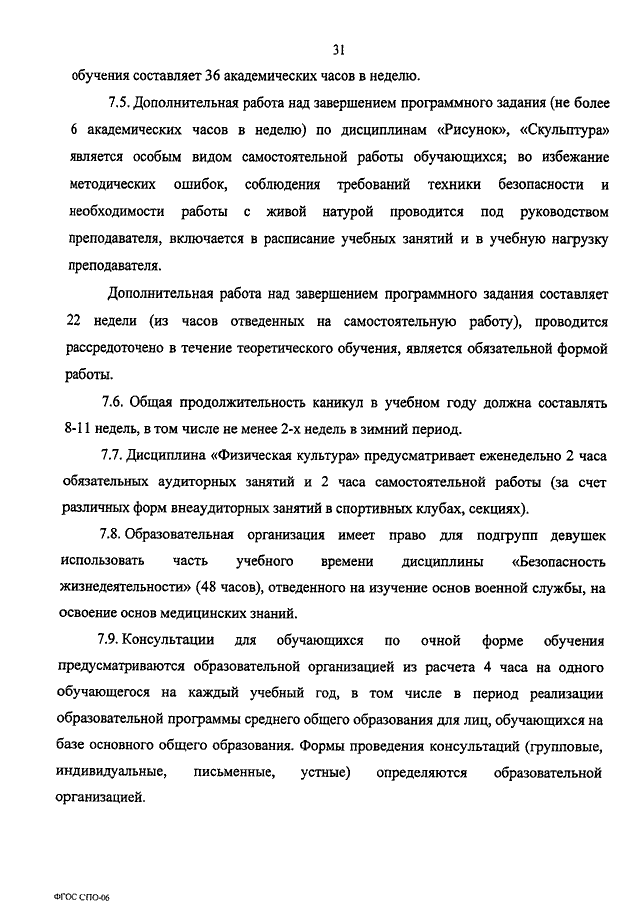 31

обучения составляет 36 академических часов в неделю.

7.5. Дополнительная работа над завершением программного задания (не более 6 академических часов в неделю) по дисциплинам «Рисунок», «Скульптура» является особым видом самостоятельной работы обучающихся; во избежание методических ошибок, соблюдения требований техники безопасности и необходимости работы с живой натурой проводится под руководством преподавателя, включается в расписание учебных занятий и в учебную нагрузку преподавателя.

Дополнительная работа над завершением программного задания составляет 22 недели (из часов отведенных на самостоятельную работу), проводится рассредоточено в течение теоретического обучения, является обязательной формой работы.

7.6. Общая продолжительность каникул в учебном году должна составлять 8-11 недель, в том числе не менее 2-х недель в зимний период.

7.7. Дисциплина «Физическая культура» предусматривает еженедельно 2 часа обязательных аудиторных занятий и 2 часа самостоятельной работы (за счет различных форм внеаудиторных занятий в спортивных клубах, секциях).

7.8. Образовательная организация имеет право для подгрупп девушек использовать часть учебного времени дисциплины «Безопасность жизнедеятельности» (48 часов), отведенного на изучение основ военной службы, на освоение основ медицинских знаний.

7.9. Консультации для обучающихся по очной форме обучения предусматриваются образовательной организацией из расчета 4 часа на одного обучающегося на каждый учебный год, в том числе в период реализации образовательной программы среднего общего образования для лиц, обучающихся на базе основного общего образования. Формы проведения консультаций (групповые, индивидуальные, письменные, устные) определяются образовательной организацией.

ФГОС СПО-06